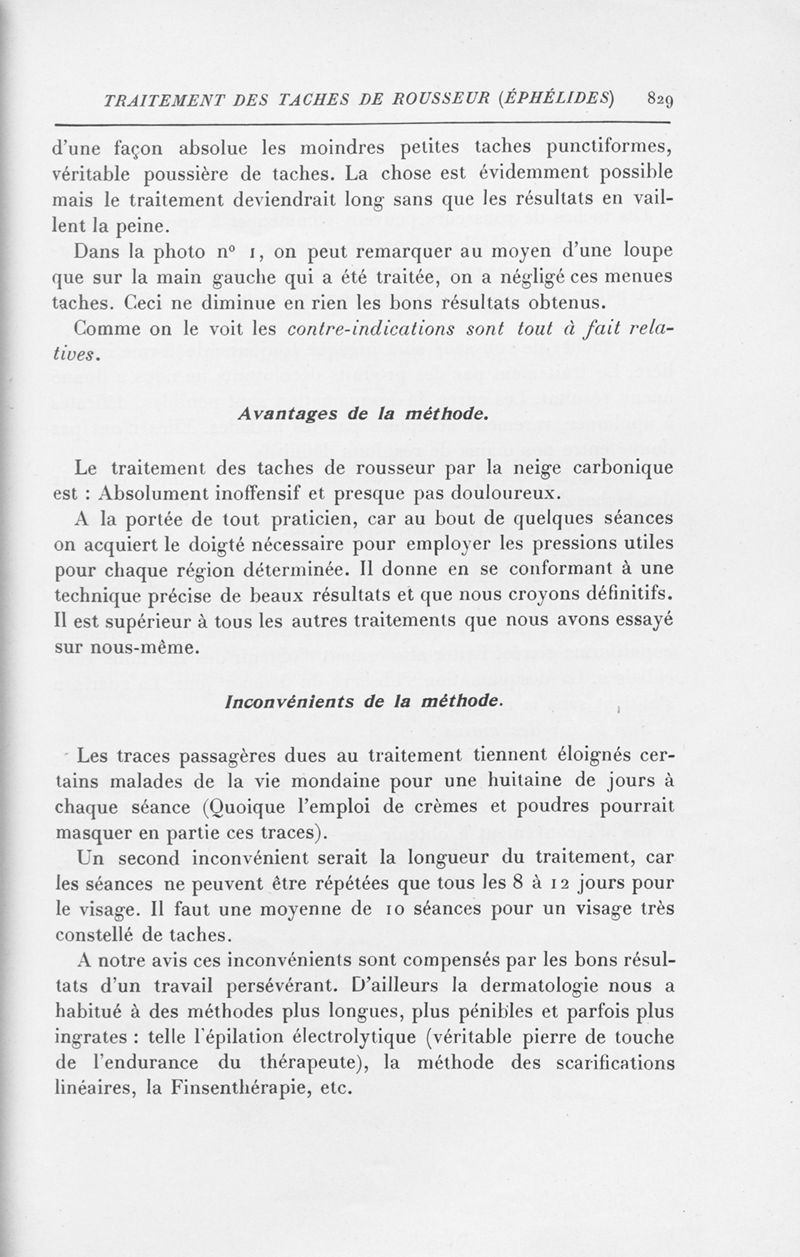 TRAITEMENT DES TACHES DE ROUSSEUR (ÉPHÉLIDES) 829

d'une façon absolue les moindres petites taches punctiformes, véritable poussière de taches. La chose est évidemment possible mais le traitement deviendrait long sans que les résultats en vaillent la peine.

Dans la photo nº 1, on peut remarquer au moyen d'une loupe que sur la main gauche qui a été traitée, on a négligé ces menues taches. Ceci ne diminue en rien les bons résultats obtenus.

Comme on le voit les contre-indications sont tout à fait relatives.

Avantages de la méthode.

Le traitement des taches de rousseur par la neige carbonique est : Absolument inoffensif et presque pas douloureux.

A la portée de tout praticien, car au bout de quelques séances on acquiert le doigté nécessaire pour employer les pressions utiles pour chaque région déterminée. Il donne en se conformant à une technique précise de beaux résultats et que nous croyons définitifs. Il est supérieur à tous les autres traitements que nous avons essayé sur nous-même.

Inconvénients de la méthode.

Les traces passagères dues au traitement tiennent éloignés certains malades de la vie mondaine pour une huitaine de jours à chaque séance (Quoique l'emploi de crèmes et poudres pourrait masquer en partie ces traces).

Un second inconvénient serait la longueur du traitement, car les séances ne peuvent être répétées que tous les 8 à 12 jours pour le visage. Il faut une moyenne de 10 séances pour un visage très constellé de taches.

A notre avis ces inconvénients sont compensés par les bons résultats d'un travail persévérant. D'ailleurs la dermatologie nous a habitué à des méthodes plus longues, plus pénibles et parfois plus ingrates : telle l'épilation électrolytique (véritable pierre de touche de l'endurance du thérapeute), la méthode des scarifications linéaires, la Finsenthérapie, etc.